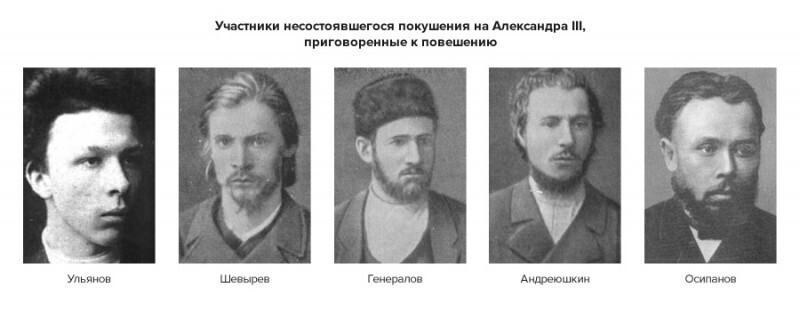 Участники несостоявшегося покушения на Александра III, приговоренные к повешению

Ульянов

Шевырев

Генералов

Андреюшкин

Осипанов